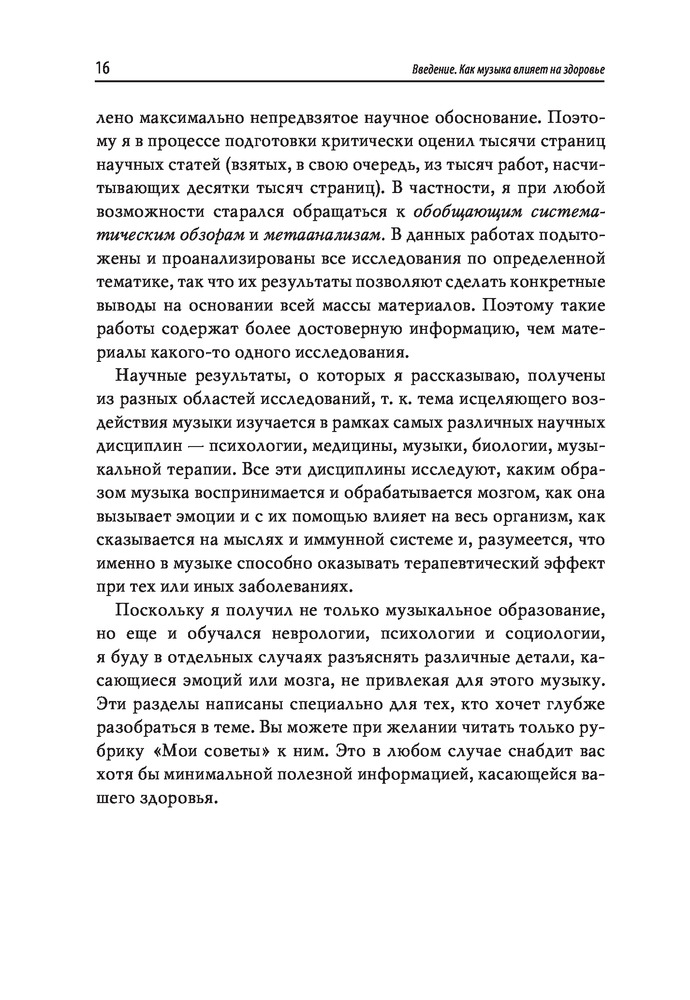 16

Введение. Как музыка влияет на здоровье

лено максимально непредвзятое научное обоснование. Поэтому я в процессе подготовки критически оценил тысячи страниц научных статей (взятых, в свою очередь, из тысяч работ, насчитывающих десятки тысяч страниц). В частности, я при любой возможности старался обращаться к обобщающим систематическим обзорам и метаанализам. В данных работах подытожены и проанализированы все исследования по определенной тематике, так что их результаты позволяют сделать конкретные выводы на основании всей массы материалов. Поэтому такие работы содержат более достоверную информацию, чем материалы какого-то одного исследования.

Научные результаты, о которых я рассказываю, получены из разных областей исследований, т. к. тема исцеляющего воздействия музыки изучается в рамках самых различных научных дисциплин — психологии, медицины, музыки, биологии, музыкальной терапии. Все эти дисциплины исследуют, каким образом музыка воспринимается и обрабатывается мозгом, как она вызывает эмоции и с их помощью влияет на весь организм, как сказывается на мыслях и иммунной системе и, разумеется, что именно в музыке способно оказывать терапевтический эффект при тех или иных заболеваниях.

Поскольку я получил не только музыкальное образование, но еще и обучался неврологии, психологии и социологии, я буду в отдельных случаях разъяснять различные детали, касающиеся эмоций или мозга, не привлекая для этого музыку. Эти разделы написаны специально для тех, кто хочет глубже разобраться в теме. Вы можете при желании читать только рубрику «Мои советы» к ним. Это в любом случае снабдит вас хотя бы минимальной полезной информацией, касающейся вашего здоровья.